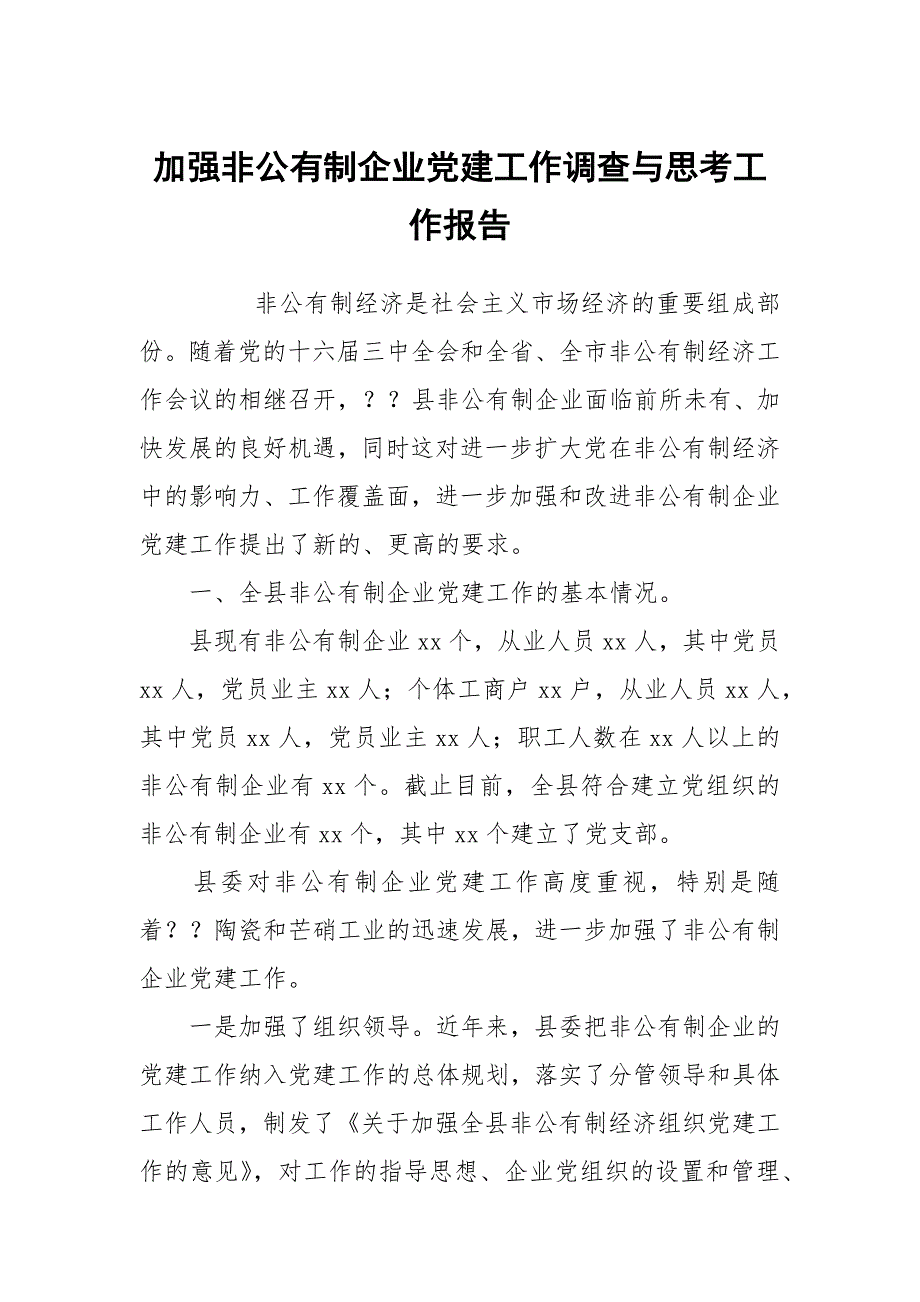 加强非公有制企业党建工作调查与思考工作报告

非公有制经济是社会主义市场经济的重要组成部份。随着党的十六届三中全会和全省、全市非公有制经济工作会议的相继召开，？？县非公有制企业面临前所未有、加快发展的良好机遇，同时这对进一步扩大党在非公有制经济中的影响力、工作覆盖面，进一步加强和改进非公有制企业党建工作提出了新的、更高的要求。

一、全县非公有制企业党建工作的基本情况。

县现有非公有制企业 xx 个，从业人员 xx 人，其中党员 xx 人，党员业主 xx 人；个体工商户 xx 户，从业人员 xx 人，其中党员 xx 人，党员业主 xx 人；职工人数在 xx 人以上的非公有制企业有 xx 个。截止目前，全县符合建立党组织的非公有制企业有 xx 个，其中 xx 个建立了党支部。

县委对非公有制企业党建工作高度重视，特别是随着？？陶瓷和芒硝工业的迅速发展，进一步加强了非公有制企业党建工作。

一是加强了组织领导。近年来，县委把非公有制企业的党建工作纳入党建工作的总体规划，落实了分管领导和具体工作人员，制发了《关于加强全县非公有制经济组织党建工作的意见》，对工作的指导思想、企业党组织的设置和管理、